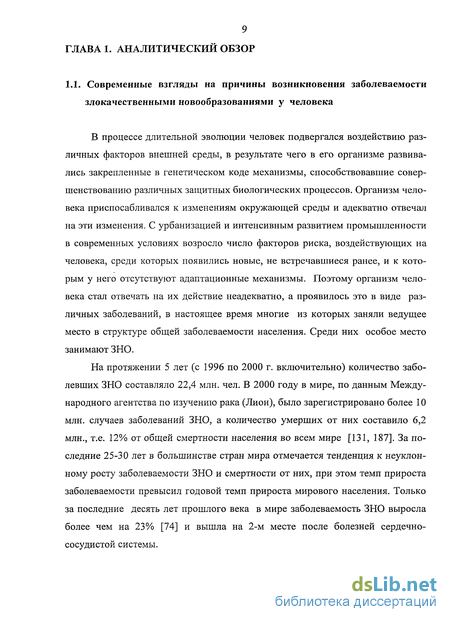 9

ГЛАВА 1. АНАЛИТИЧЕСКИЙ ОБЗОР

1.1. Современные взгляды на причины возникновения заболеваемости злокачественными новообразованиями у человека

В процессе длительной эволюции человек подвергался воздействию различных факторов внешней среды, в результате чего в его организме развивались закрепленные в генетическом коде механизмы, способствовавшие совершенствованию различных защитных биологических процессов. Организм человека приспосабливался к изменениям окружающей среды и адекватно отвечал на эти изменения. С урбанизацией и интенсивным развитием промышленности в современных условиях возросло число факторов риска, воздействующих на человека, среди которых появились новые, не встречавшиеся ранее, и к которым у него отсутствуют адаптационные механизмы. Поэтому организм человека стал отвечать на их действие неадекватно, а проявилось это в виде различных заболеваний, в настоящее время многие из которых заняли ведущее место в структуре общей заболеваемости населения. Среди них особое место занимают ЗНО.

На протяжении 5 лет (с 1996 по 2000 г. включительно) количество заболевших ЗНО составляло 22,4 млн. чел. В 2000 году в мире, по данным Международного агентства по изучению рака (Лион), было зарегистрировано более 10 млн. случаев заболеваний ЗНО, а количество умерших от них составило 6,2 млн., т.е. 12% от общей смертности населения во всем мире [131, 187]. За последние 25-30 лет в большинстве стран мира отмечается тенденция к неуклонному росту заболеваемости ЗНО и смертности от них, при этом темп прироста заболеваемости превысил годовой темп прироста мирового населения. Только за последние десять лет прошлого века в мире заболеваемость ЗНО выросла более чем на 23% [74] и вышла на 2-м месте после болезней сердечно-сосудистой системы.

dsLib.net
библиотека диссертаций